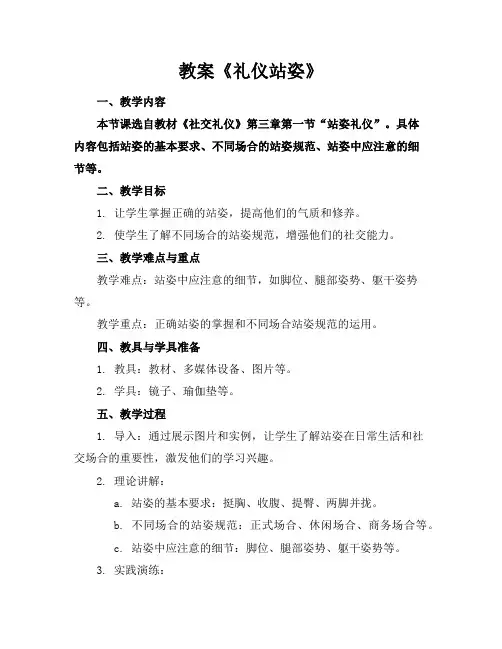 教案《礼仪站姿》

一、教学内容

本节课选自教材《社交礼仪》第三章第一节“站姿礼仪”。具体内容包括站姿的基本要求、不同场合的站姿规范、站姿中应注意的细节等。

二、教学目标

1. 让学生掌握正确的站姿，提高他们的气质和修养。

2. 使学生了解不同场合的站姿规范，增强他们的社交能力。

三、教学难点与重点

教学难点：站姿中应注意的细节，如脚位、腿部姿势、躯干姿势等。

教学重点：正确站姿的掌握和不同场合站姿规范的运用。

四、教具与学具准备

1. 教具：教材、多媒体设备、图片等。

2. 学具：镜子、瑜伽垫等。

五、教学过程

1. 导入：通过展示图片和实例，让学生了解站姿在日常生活和社交场合的重要性，激发他们的学习兴趣。

2. 理论讲解：

a. 站姿的基本要求：挺胸、收腹、提臀、两脚并拢。

b. 不同场合的站姿规范：正式场合、休闲场合、商务场合等。

c. 站姿中应注意的细节：脚位、腿部姿势、躯干姿势等。

3. 实践演练：